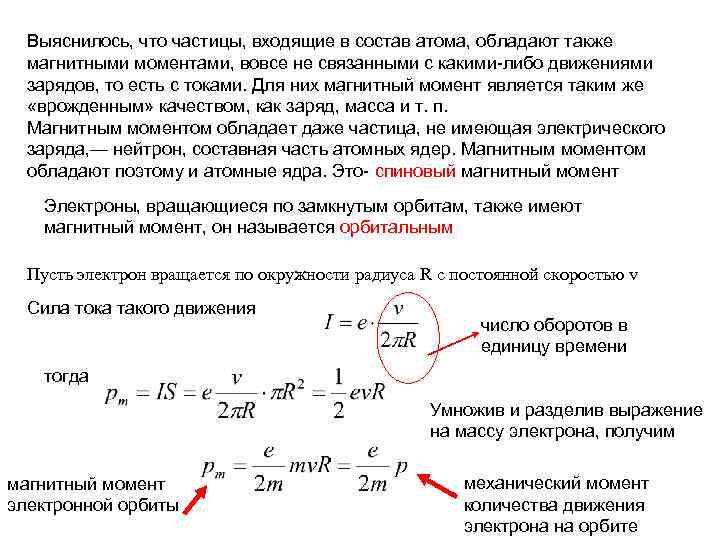 Выяснилось, что частицы, входящие в состав атома, обладают также магнитными моментами, вовсе не связанными с какими-либо движениями зарядов, то есть с токами. Для них магнитный момент является таким же «врожденным» качеством, как заряд, масса и т. п.
Магнитным моментом обладает даже частица, не имеющая электрического заряда,— нейтрон, составная часть атомных ядер. Магнитным моментом обладают поэтому и атомные ядра. Это- спиновый магнитный момент

Электроны, вращающиеся по замкнутым орбитам, также имеют магнитный момент, он называется орбитальным

Пусть электрон вращается по окружности радиуса R с постоянной скоростью v

Сила тока такого движения $I = e \cdot \frac{v}{2\pi R}$

число оборотов в единицу времени

тогда $p_m = IS = e\frac{v}{2\pi R} \cdot \pi R^2 = \frac{1}{2}evR$

Умножив и разделив выражение на массу электрона, получим

$p_m = \frac{e}{2m}mvR = \frac{e}{2m}p$

магнитный момент электронной орбиты

механический момент количества движения электрона на орбите